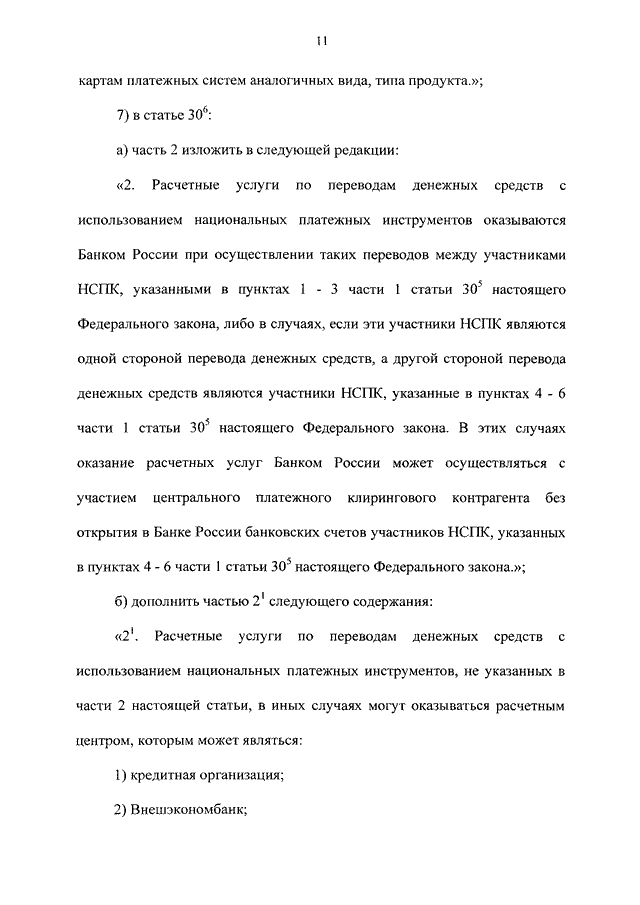 11

картам платежных систем аналогичных вида, типа продукта.»;

7) в статье $30^6$:

а) часть 2 изложить в следующей редакции:

«2. Расчетные услуги по переводам денежных средств с использованием национальных платежных инструментов оказываются Банком России при осуществлении таких переводов между участниками НСПК, указанными в пунктах 1 - 3 части 1 статьи $30^5$ настоящего Федерального закона, либо в случаях, если эти участники НСПК являются одной стороной перевода денежных средств, а другой стороной перевода денежных средств являются участники НСПК, указанные в пунктах 4 - 6 части 1 статьи $30^5$ настоящего Федерального закона. В этих случаях оказание расчетных услуг Банком России может осуществляться с участием центрального платежного клирингового контрагента без открытия в Банке России банковских счетов участников НСПК, указанных в пунктах 4 - 6 части 1 статьи $30^5$ настоящего Федерального закона.»;

б) дополнить частью $2^1$ следующего содержания:

«$2^1$. Расчетные услуги по переводам денежных средств с использованием национальных платежных инструментов, не указанных в части 2 настоящей статьи, в иных случаях могут оказываться расчетным центром, которым может являться:

1) кредитная организация;

2) Внешэкономбанк;